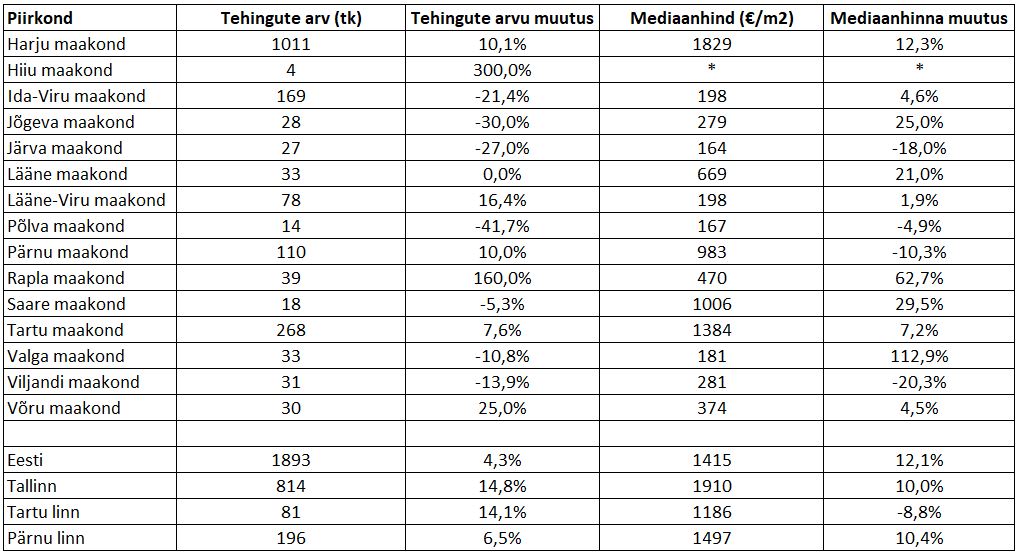 | Piirkond | Tehingute arv (tk) | Tehingute arvu muutus | Mediaanhind (€/m2) | Mediaanhinna muutus |
|---|---|---|---|---|
| Harju maakond | 1011 | 10,1% | 1829 | 12,3% |
| Hiiu maakond | 4 | 300,0% | * | * |
| Ida-Viru maakond | 169 | -21,4% | 198 | 4,6% |
| Jõgeva maakond | 28 | -30,0% | 279 | 25,0% |
| Järva maakond | 27 | -27,0% | 164 | -18,0% |
| Lääne maakond | 33 | 0,0% | 669 | 21,0% |
| Lääne-Viru maakond | 78 | 16,4% | 198 | 1,9% |
| Põlva maakond | 14 | -41,7% | 167 | -4,9% |
| Pärnu maakond | 110 | 10,0% | 983 | -10,3% |
| Rapla maakond | 39 | 160,0% | 470 | 62,7% |
| Saare maakond | 18 | -5,3% | 1006 | 29,5% |
| Tartu maakond | 268 | 7,6% | 1384 | 7,2% |
| Valga maakond | 33 | -10,8% | 181 | 112,9% |
| Viljandi maakond | 31 | -13,9% | 281 | -20,3% |
| Võru maakond | 30 | 25,0% | 374 | 4,5% |
| | | | | |
| Eesti | 1893 | 4,3% | 1415 | 12,1% |
| Tallinn | 814 | 14,8% | 1910 | 10,0% |
| Tartu linn | 81 | 14,1% | 1186 | -8,8% |
| Pärnu linn | 196 | 6,5% | 1497 | 10,4% |